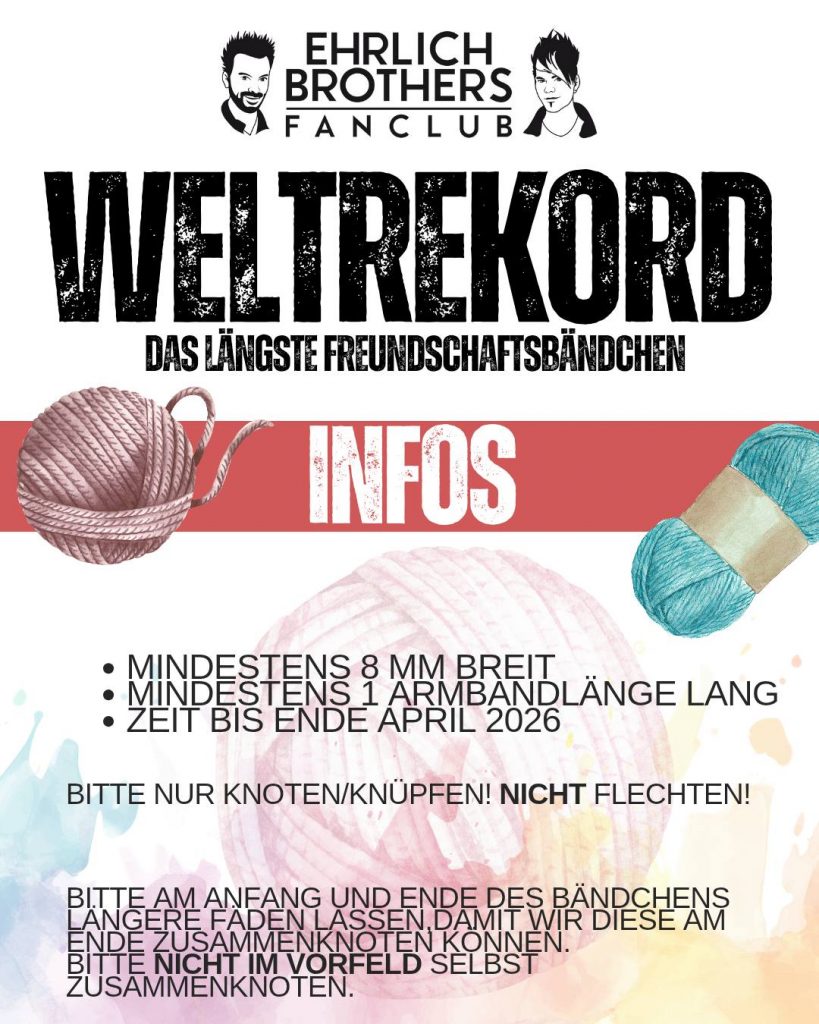 EHRLICH
BROTHERS
FANCLUB

WELTREKORD

DAS LÄNGSTE FREUNDSCHAFTSBÄNDCHEN

INFOS

• MINDESTENS 8 MM BREIT
• MINDESTENS 1 ARMBANDLÄNGE LANG
• ZEIT BIS ENDE APRIL 2026

BITTE NUR KNOTEN/KNÜPFEN! NICHT FLECHTEN!

BITTE AM ANFANG UND ENDE DES BÄNDCHENS LÄNGERE FÄDEN LASSEN,DAMIT WIR DIESE AM ENDE ZUSAMMENKNOTEN KÖNNEN.
BITTE NICHT IM VORFELD SELBST ZUSAMMENKNOTEN.